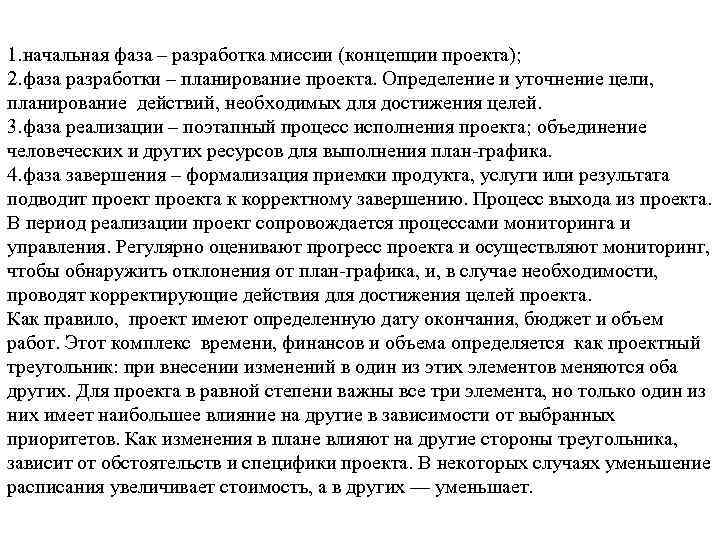 1.начальная фаза – разработка миссии (концепции проекта);
2.фаза разработки – планирование проекта. Определение и уточнение цели, планирование действий, необходимых для достижения целей.
3.фаза реализации – поэтапный процесс исполнения проекта; объединение человеческих и других ресурсов для выполнения план-графика.
4.фаза завершения – формализация приемки продукта, услуги или результата подводит проект проекта к корректному завершению. Процесс выхода из проекта.
В период реализации проект сопровождается процессами мониторинга и управления. Регулярно оценивают прогресс проекта и осуществляют мониторинг, чтобы обнаружить отклонения от план-графика, и, в случае необходимости, проводят корректирующие действия для достижения целей проекта.
Как правило, проект имеют определенную дату окончания, бюджет и объем работ. Этот комплекс времени, финансов и объема определяется как проектный треугольник: при внесении изменений в один из этих элементов меняются оба других. Для проекта в равной степени важны все три элемента, но только один из них имеет наибольшее влияние на другие в зависимости от выбранных приоритетов. Как изменения в плане влияют на другие стороны треугольника, зависит от обстоятельств и специфики проекта. В некоторых случаях уменьшение расписания увеличивает стоимость, а в других — уменьшает.